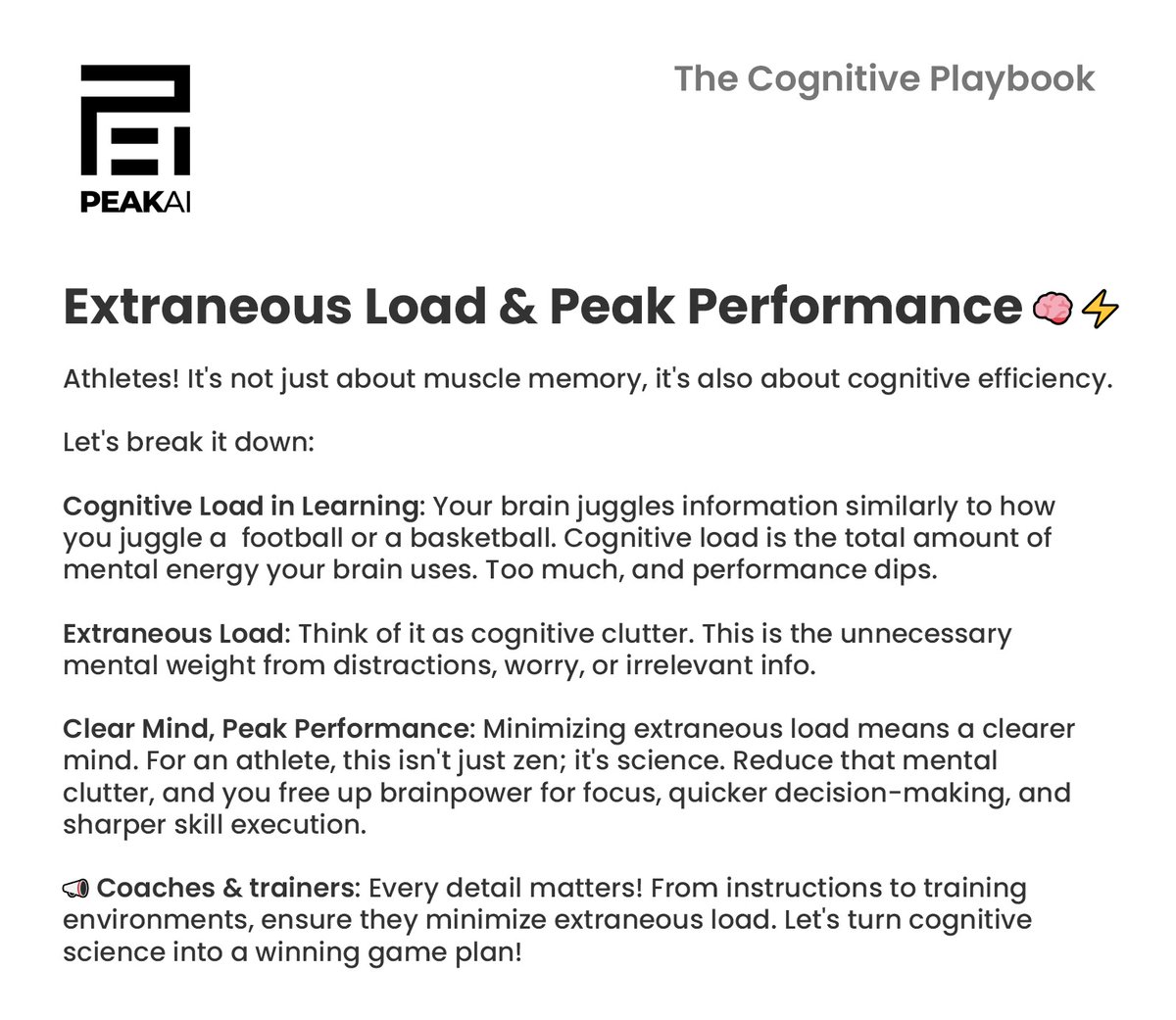 PEAKAI

The Cognitive Playbook

Extraneous Load & Peak Performance 🧠⚡

Athletes! It's not just about muscle memory, it's also about cognitive efficiency.

Let's break it down:

Cognitive Load in Learning: Your brain juggles information similarly to how you juggle a football or a basketball. Cognitive load is the total amount of mental energy your brain uses. Too much, and performance dips.

Extraneous Load: Think of it as cognitive clutter. This is the unnecessary mental weight from distractions, worry, or irrelevant info.

Clear Mind, Peak Performance: Minimizing extraneous load means a clearer mind. For an athlete, this isn't just zen; it's science. Reduce that mental clutter, and you free up brainpower for focus, quicker decision-making, and sharper skill execution.

📢 Coaches & trainers: Every detail matters! From instructions to training environments, ensure they minimize extraneous load. Let's turn cognitive science into a winning game plan!